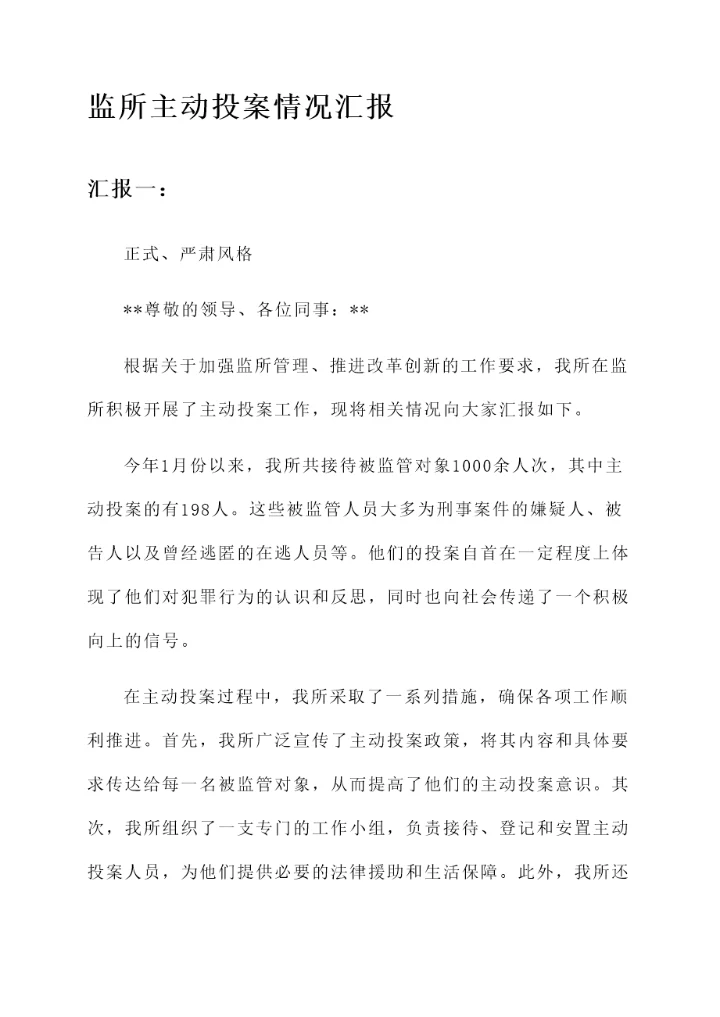 监所主动投案情况汇报

汇报一：

正式、严肃风格

**尊敬的领导、各位同事：**

根据关于加强监所管理、推进改革创新的工作要求，我所在监所积极开展了主动投案工作，现将相关情况向大家汇报如下。

今年1月份以来，我所共接待被监管对象1000余人次，其中主动投案的有198人。这些被监管人员大多为刑事案件的嫌疑人、被告人以及曾经逃匿的在逃人员等。他们的投案自首在一定程度上体现了他们对犯罪行为的认识和反思，同时也向社会传递了一个积极向上的信号。

在主动投案过程中，我所采取了一系列措施，确保各项工作顺利推进。首先，我所广泛宣传了主动投案政策，将其内容和具体要求传达给每一名被监管对象，从而提高了他们的主动投案意识。其次，我所组织了一支专门的工作小组，负责接待、登记和安置主动投案人员，为他们提供必要的法律援助和生活保障。此外，我所还